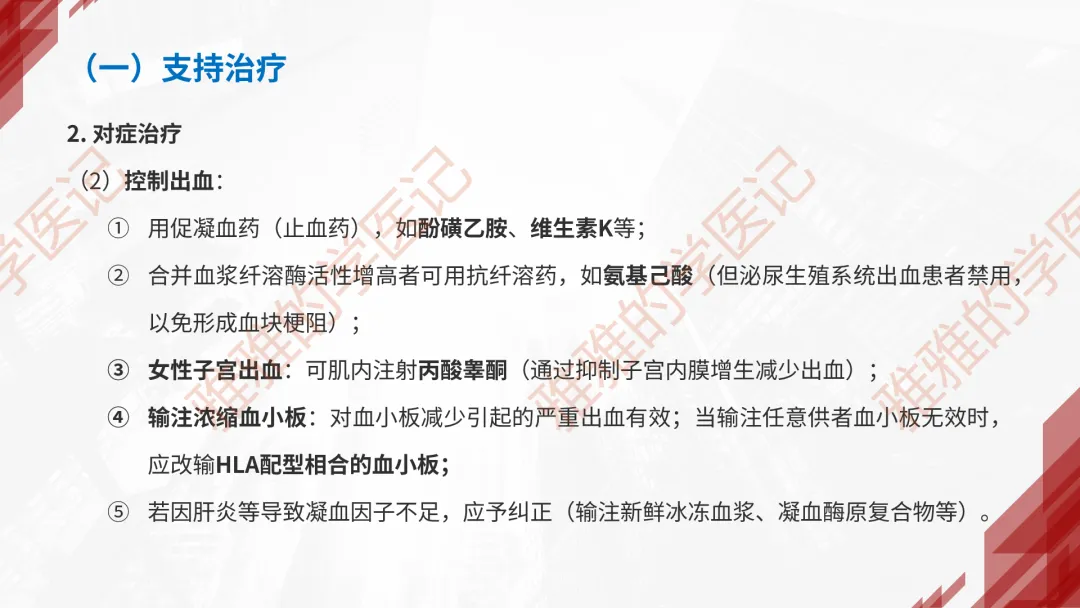 （一）支持治疗

2.对症治疗

（2）控制出血：

① 用促凝血药（止血药），如酚磺乙胺、维生素K等；

② 合并血浆纤溶酶活性增高者可用抗纤溶药，如氨基己酸（但泌尿生殖系统出血患者禁用，以免形成血块梗阻）；

③ 女性子宫出血：可肌内注射丙酸睾酮（通过抑制子宫内膜增生减少出血）；

④ 输注浓缩血小板：对血小板减少引起的严重出血有效；当输注任意供者血小板无效时，应改输HLA配型相合的血小板；

⑤ 若因肝炎等导致凝血因子不足，应予纠正（输注新鲜冰冻血浆、凝血酶原复合物等）。

雅雅的学医记